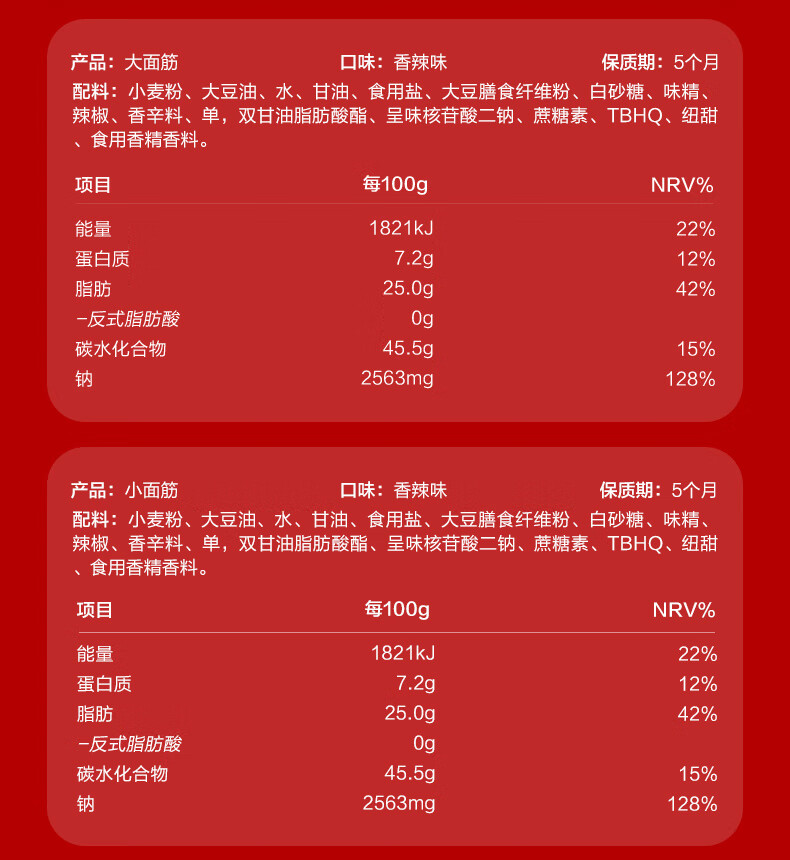 产品：大面筋　　口味：香辣味　　保质期：5个月

配料：小麦粉、大豆油、水、甘油、食用盐、大豆膳食纤维粉、白砂糖、味精、辣椒、香辛料、单，双甘油脂肪酸酯、呈味核苷酸二钠、蔗糖素、TBHQ、纽甜、食用香精香料。

| 项目 | 每100g | NRV% |
|---|---|---|
| 能量 | 1821kJ | 22% |
| 蛋白质 | 7.2g | 12% |
| 脂肪 | 25.0g | 42% |
| -反式脂肪酸 | 0g | |
| 碳水化合物 | 45.5g | 15% |
| 钠 | 2563mg | 128% |

产品：小面筋　　口味：香辣味　　保质期：5个月

配料：小麦粉、大豆油、水、甘油、食用盐、大豆膳食纤维粉、白砂糖、味精、辣椒、香辛料、单，双甘油脂肪酸酯、呈味核苷酸二钠、蔗糖素、TBHQ、纽甜、食用香精香料。

| 项目 | 每100g | NRV% |
|---|---|---|
| 能量 | 1821kJ | 22% |
| 蛋白质 | 7.2g | 12% |
| 脂肪 | 25.0g | 42% |
| -反式脂肪酸 | 0g | |
| 碳水化合物 | 45.5g | 15% |
| 钠 | 2563mg | 128% |